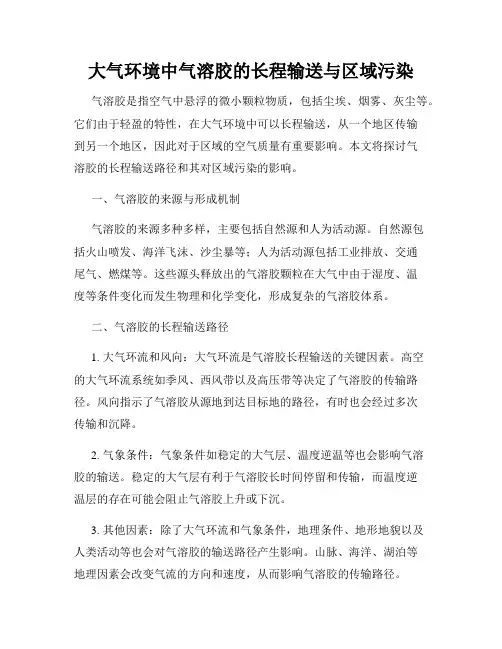 大气环境中气溶胶的长程输送与区域污染

气溶胶是指空气中悬浮的微小颗粒物质，包括尘埃、烟雾、灰尘等。它们由于轻盈的特性，在大气环境中可以长程输送，从一个地区传输到另一个地区，因此对于区域的空气质量有重要影响。本文将探讨气溶胶的长程输送路径和其对区域污染的影响。

一、气溶胶的来源与形成机制

气溶胶的来源多种多样，主要包括自然源和人为活动源。自然源包括火山喷发、海洋飞沫、沙尘暴等；人为活动源包括工业排放、交通尾气、燃煤等。这些源头释放出的气溶胶颗粒在大气中由于湿度、温度等条件变化而发生物理和化学变化，形成复杂的气溶胶体系。

二、气溶胶的长程输送路径

1. 大气环流和风向：大气环流是气溶胶长程输送的关键因素。高空的大气环流系统如季风、西风带以及高压带等决定了气溶胶的传输路径。风向指示了气溶胶从源地到达目标地的路径，有时也会经过多次传输和沉降。

2. 气象条件：气象条件如稳定的大气层、温度逆温等也会影响气溶胶的输送。稳定的大气层有利于气溶胶长时间停留和传输，而温度逆温层的存在可能会阻止气溶胶上升或下沉。

3. 其他因素：除了大气环流和气象条件，地理条件、地形地貌以及人类活动等也会对气溶胶的输送路径产生影响。山脉、海洋、湖泊等地理因素会改变气流的方向和速度，从而影响气溶胶的传输路径。